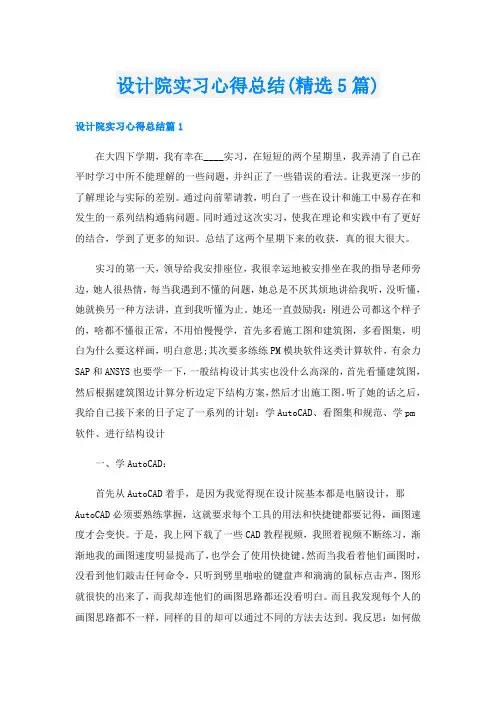 设计院实习心得总结(精选5篇)

设计院实习心得总结篇1

在大四下学期，我有幸在____实习，在短短的两个星期里，我弄清了自己在平时学习中所不能理解的一些问题，并纠正了一些错误的看法。让我更深一步的了解理论与实际的差别。通过向前辈请教，明白了一些在设计和施工中易存在和发生的一系列结构通病问题。同时通过这次实习，使我在理论和实践中有了更好的结合，学到了更多的知识。总结了这两个星期下来的收获，真的很大很大。

实习的第一天，领导给我安排座位，我很幸运地被安排坐在我的指导老师旁边，她人很热情，每当我遇到不懂的问题，她总是不厌其烦地讲给我听，没听懂，她就换另一种方法讲，直到我听懂为止。她还一直鼓励我：刚进公司都这个样子的，啥都不懂很正常，不用怕慢慢学，首先多看施工图和建筑图，多看图集，明白为什么要这样画，明白意思;其次要多练练PM模块软件这类计算软件，有余力SAP和ANSYS也要学一下，一般结构设计其实也没什么高深的，首先看懂建筑图，然后根据建筑图边计算分析边定下结构方案，然后才出施工图。听了她的话之后，我给自己接下来的日子定了一系列的计划：学AutoCAD、看图集和规范、学pm软件、进行结构设计

一、学AutoCAD：

首先从AutoCAD着手，是因为我觉得现在设计院基本都是电脑设计，那AutoCAD必须要熟练掌握，这就要求每个工具的用法和快捷键都要记得，画图速度才会变快。于是，我上网下载了一些CAD教程视频，我照着视频不断练习，渐渐地我的画图速度明显提高了，也学会了使用快捷键。然而当我看着他们画图时，没看到他们敲击任何命令，只听到劈里啪啦的键盘声和滴滴的鼠标点击声，图形就很快的出来了，而我却连他们的画图思路都还没看明白。而且我发现每个人的画图思路都不一样，同样的目的却可以通过不同的方法去达到。我反思：如何做